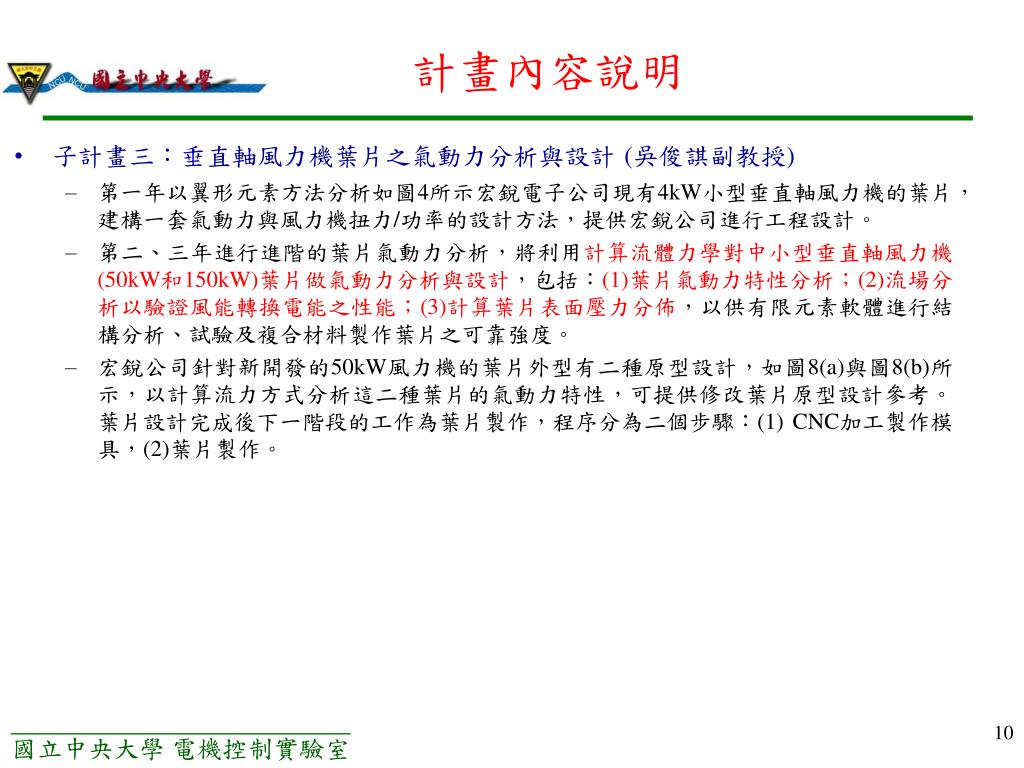 國立中央大學

計畫內容說明

• 子計畫三：垂直軸風力機葉片之氣動力分析與設計 (吳俊諆副教授)

– 第一年以翼形元素方法分析如圖4所示宏銳電子公司現有4kW小型垂直軸風力機的葉片，建構一套氣動力與風力機扭力/功率的設計方法，提供宏銳公司進行工程設計。

– 第二、三年進行進階的葉片氣動力分析，將利用計算流體力學對中小型垂直軸風力機(50kW和150kW)葉片做氣動力分析與設計，包括：(1)葉片氣動力特性分析；(2)流場分析以驗證風能轉換電能之性能；(3)計算葉片表面壓力分佈，以供有限元素軟體進行結構分析、試驗及複合材料製作葉片之可靠強度。

– 宏銳公司針對新開發的50kW風力機的葉片外型有二種原型設計，如圖8(a)與圖8(b)所示，以計算流力方式分析這二種葉片的氣動力特性，可提供修改葉片原型設計參考。葉片設計完成後下一階段的工作為葉片製作，程序分為二個步驟：(1) CNC加工製作模具，(2)葉片製作。

國立中央大學 電機控制實驗室

10